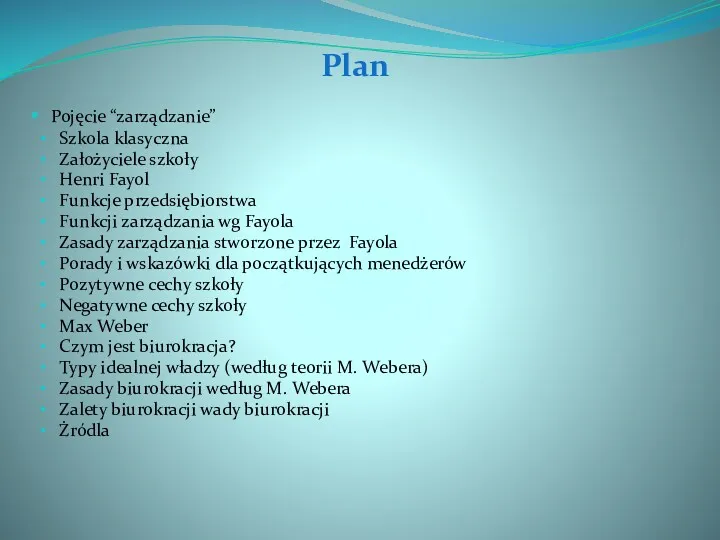 Plan

- Pojęcie “zarządzanie”
  - Szkola klasyczna
  - Założyciele szkoły
  - Henri Fayol
  - Funkcje przedsiębiorstwa
  - Funkcji zarządzania wg Fayola
  - Zasady zarządzania stworzone przez Fayola
  - Porady i wskazówki dla początkujących menedżerów
  - Pozytywne cechy szkoły
  - Negatywne cechy szkoły
  - Max Weber
  - Czym jest biurokracja?
  - Typy idealnej władzy (według teorii M. Webera)
  - Zasady biurokracji według M. Webera
  - Zalety biurokracji wady biurokracji
  - Żródla